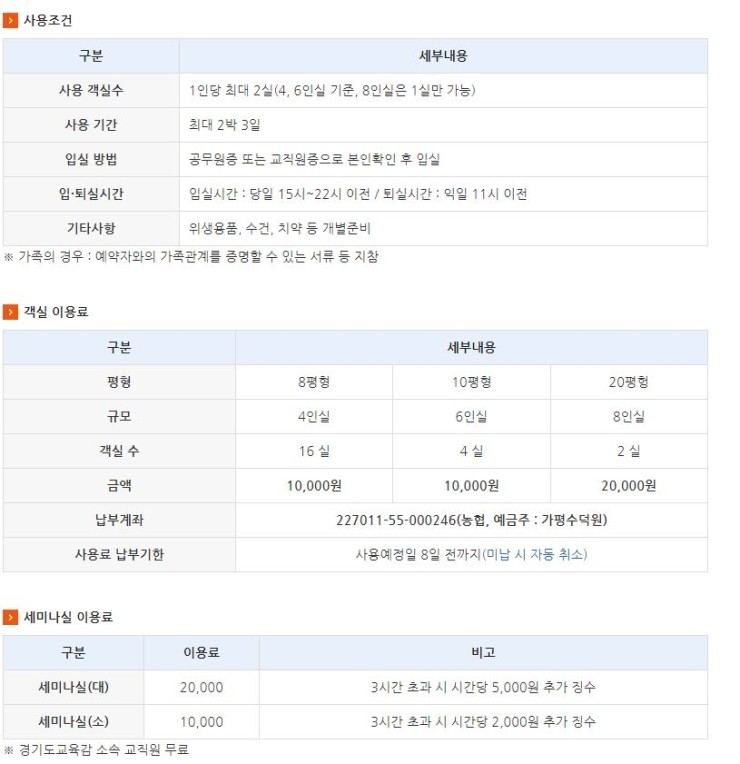 사용조건

| 구분 | 세부내용 |
|---|---|
| 사용 객실수 | 1인당 최대 2실(4, 6인실 기준, 8인실은 1실만 가능) |
| 사용 기간 | 최대 2박 3일 |
| 입실 방법 | 공무원증 또는 교직원증으로 본인확인 후 입실 |
| 입·퇴실시간 | 입실시간 : 당일 15시~22시 이전 / 퇴실시간 : 익일 11시 이전 |
| 기타사항 | 위생용품, 수건, 치약 등 개별준비 |

※ 가족의 경우 : 예약자와의 가족관계를 증명할 수 있는 서류 등 지참

객실 이용료

| 구분 | 세부내용 | | |
|---|---|---|---|
| 평형 | 8평형 | 10평형 | 20평형 |
| 규모 | 4인실 | 6인실 | 8인실 |
| 객실 수 | 16 실 | 4 실 | 2 실 |
| 금액 | 10,000원 | 10,000원 | 20,000원 |
| 납부계좌 | 227011-55-000246(농협, 예금주 : 가평수덕원) | | |
| 사용료 납부기한 | 사용예정일 8일 전까지(미납 시 자동 취소) | | |

세미나실 이용료

| 구분 | 이용료 | 비고 |
|---|---|---|
| 세미나실(대) | 20,000 | 3시간 초과 시 시간당 5,000원 추가 징수 |
| 세미나실(소) | 10,000 | 3시간 초과 시 시간당 2,000원 추가 징수 |

※ 경기도교육감 소속 교직원 무료